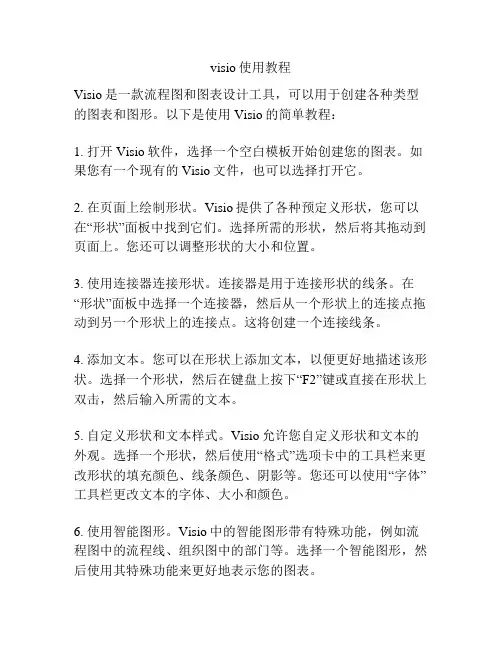 visio 使用教程

Visio 是一款流程图和图表设计工具，可以用于创建各种类型的图表和图形。以下是使用 Visio 的简单教程：

1. 打开 Visio 软件，选择一个空白模板开始创建您的图表。如果您有一个现有的 Visio 文件，也可以选择打开它。

2. 在页面上绘制形状。Visio 提供了各种预定义形状，您可以在“形状”面板中找到它们。选择所需的形状，然后将其拖动到页面上。您还可以调整形状的大小和位置。

3. 使用连接器连接形状。连接器是用于连接形状的线条。在“形状”面板中选择一个连接器，然后从一个形状上的连接点拖动到另一个形状上的连接点。这将创建一个连接线条。

4. 添加文本。您可以在形状上添加文本，以便更好地描述该形状。选择一个形状，然后在键盘上按下“F2”键或直接在形状上双击，然后输入所需的文本。

5. 自定义形状和文本样式。Visio 允许您自定义形状和文本的外观。选择一个形状，然后使用“格式”选项卡中的工具栏来更改形状的填充颜色、线条颜色、阴影等。您还可以使用“字体”工具栏更改文本的字体、大小和颜色。

6. 使用智能图形。Visio 中的智能图形带有特殊功能，例如流程图中的流程线、组织图中的部门等。选择一个智能图形，然后使用其特殊功能来更好地表示您的图表。